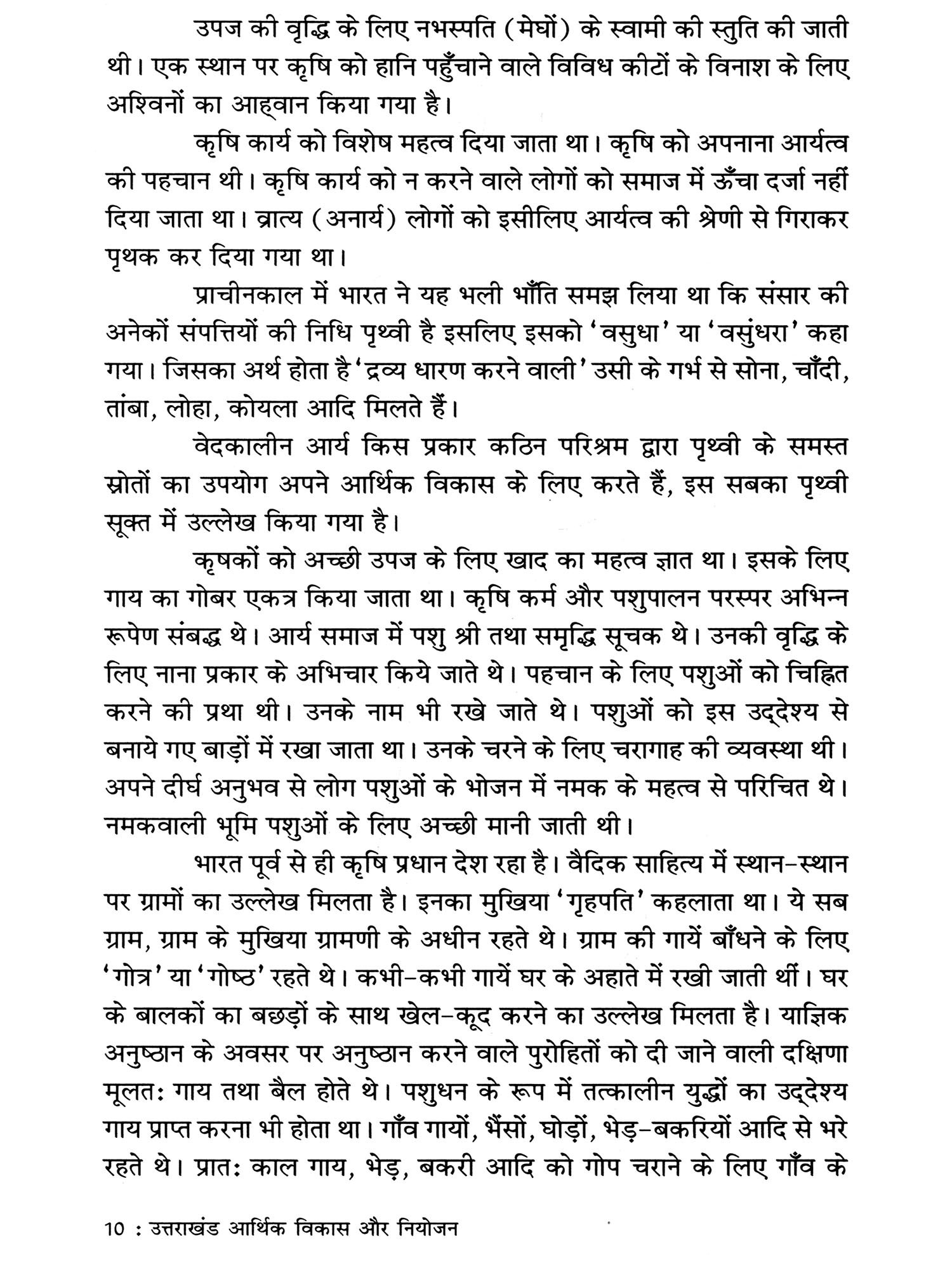 उपज की वृद्धि के लिए नभस्पति (मेघों) के स्वामी की स्तुति की जाती थी। एक स्थान पर कृषि को हानि पहुँचाने वाले विविध कीटों के विनाश के लिए अश्विनों का आह्वान किया गया है।

कृषि कार्य को विशेष महत्व दिया जाता था। कृषि को अपनाना आर्यत्व की पहचान थी। कृषि कार्य को न करने वाले लोगों को समाज में ऊँचा दर्जा नहीं दिया जाता था। व्रात्य (अनार्य) लोगों को इसीलिए आर्यत्व की श्रेणी से गिराकर पृथक कर दिया गया था।

प्राचीनकाल में भारत ने यह भली भाँति समझ लिया था कि संसार की अनेकों संपत्तियों की निधि पृथ्वी है इसलिए इसको 'वसुधा' या 'वसुंधरा' कहा गया। जिसका अर्थ होता है 'द्रव्य धारण करने वाली' उसी के गर्भ से सोना, चाँदी, तांबा, लोहा, कोयला आदि मिलते हैं।

वेदकालीन आर्य किस प्रकार कठिन परिश्रम द्वारा पृथ्वी के समस्त स्रोतों का उपयोग अपने आर्थिक विकास के लिए करते हैं, इस सबका पृथ्वी सूक्त में उल्लेख किया गया है।

कृषकों को अच्छी उपज के लिए खाद का महत्व ज्ञात था। इसके लिए गाय का गोबर एकत्र किया जाता था। कृषि कर्म और पशुपालन परस्पर अभिन्न रूपेण संबद्ध थे। आर्य समाज में पशु श्री तथा समृद्धि सूचक थे। उनकी वृद्धि के लिए नाना प्रकार के अभिचार किये जाते थे। पहचान के लिए पशुओं को चिह्नित करने की प्रथा थी। उनके नाम भी रखे जाते थे। पशुओं को इस उद्देश्य से बनाये गए बाड़ों में रखा जाता था। उनके चरने के लिए चरागाह की व्यवस्था थी। अपने दीर्घ अनुभव से लोग पशुओं के भोजन में नमक के महत्व से परिचित थे। नमकवाली भूमि पशुओं के लिए अच्छी मानी जाती थी।

भारत पूर्व से ही कृषि प्रधान देश रहा है। वैदिक साहित्य में स्थान-स्थान पर ग्रामों का उल्लेख मिलता है। इनका मुखिया 'गृहपति' कहलाता था। ये सब ग्राम, ग्राम के मुखिया ग्रामणी के अधीन रहते थे। ग्राम की गायें बाँधने के लिए 'गोत्र' या 'गोष्ठ' रहते थे। कभी-कभी गायें घर के अहाते में रखी जाती थीं। घर के बालकों का बछड़ों के साथ खेल-कूद करने का उल्लेख मिलता है। याज्ञिक अनुष्ठान के अवसर पर अनुष्ठान करने वाले पुरोहितों को दी जाने वाली दक्षिणा मूलतः गाय तथा बैल होते थे। पशुधन के रूप में तत्कालीन युद्धों का उद्देश्य गाय प्राप्त करना भी होता था। गाँव गायों, भैंसों, घोड़ों, भेड़-बकरियों आदि से भरे रहते थे। प्रातः काल गाय, भेड़, बकरी आदि को गोप चराने के लिए गाँव के

10 : उत्तराखंड आर्थिक विकास और नियोजन